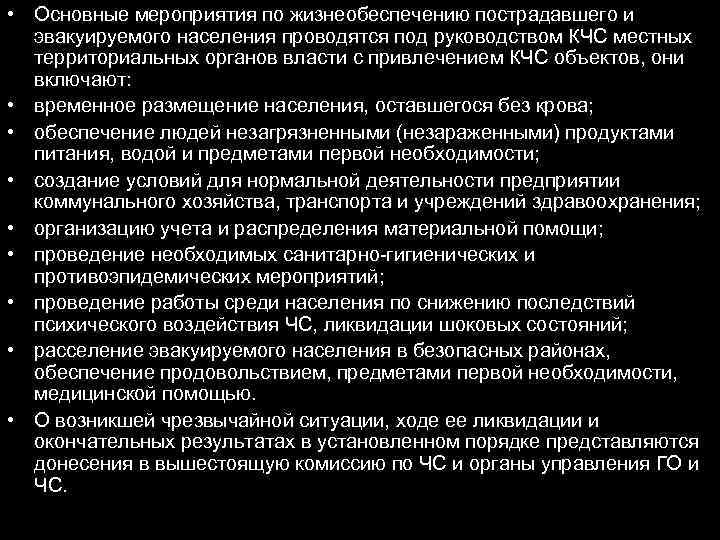 • Основные мероприятия по жизнеобеспечению пострадавшего и эвакуируемого населения проводятся под руководством КЧС местных территориальных органов власти с привлечением КЧС объектов, они включают:
• временное размещение населения, оставшегося без крова;
• обеспечение людей незагрязненными (незараженными) продуктами питания, водой и предметами первой необходимости;
• создание условий для нормальной деятельности предприятии коммунального хозяйства, транспорта и учреждений здравоохранения;
• организацию учета и распределения материальной помощи;
• проведение необходимых санитарно-гигиенических и противоэпидемических мероприятий;
• проведение работы среди населения по снижению последствий психического воздействия ЧС, ликвидации шоковых состояний;
• расселение эвакуируемого населения в безопасных районах, обеспечение продовольствием, предметами первой необходимости, медицинской помощью.
• О возникшей чрезвычайной ситуации, ходе ее ликвидации и окончательных результатах в установленном порядке представляются донесения в вышестоящую комиссию по ЧС и органы управления ГО и ЧС.